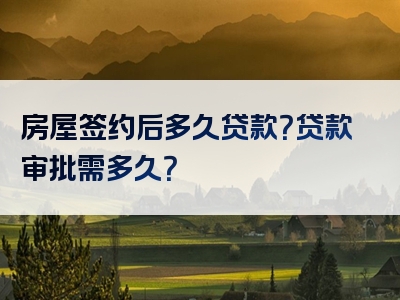 房屋签约后多久贷款?贷款审批需多久?